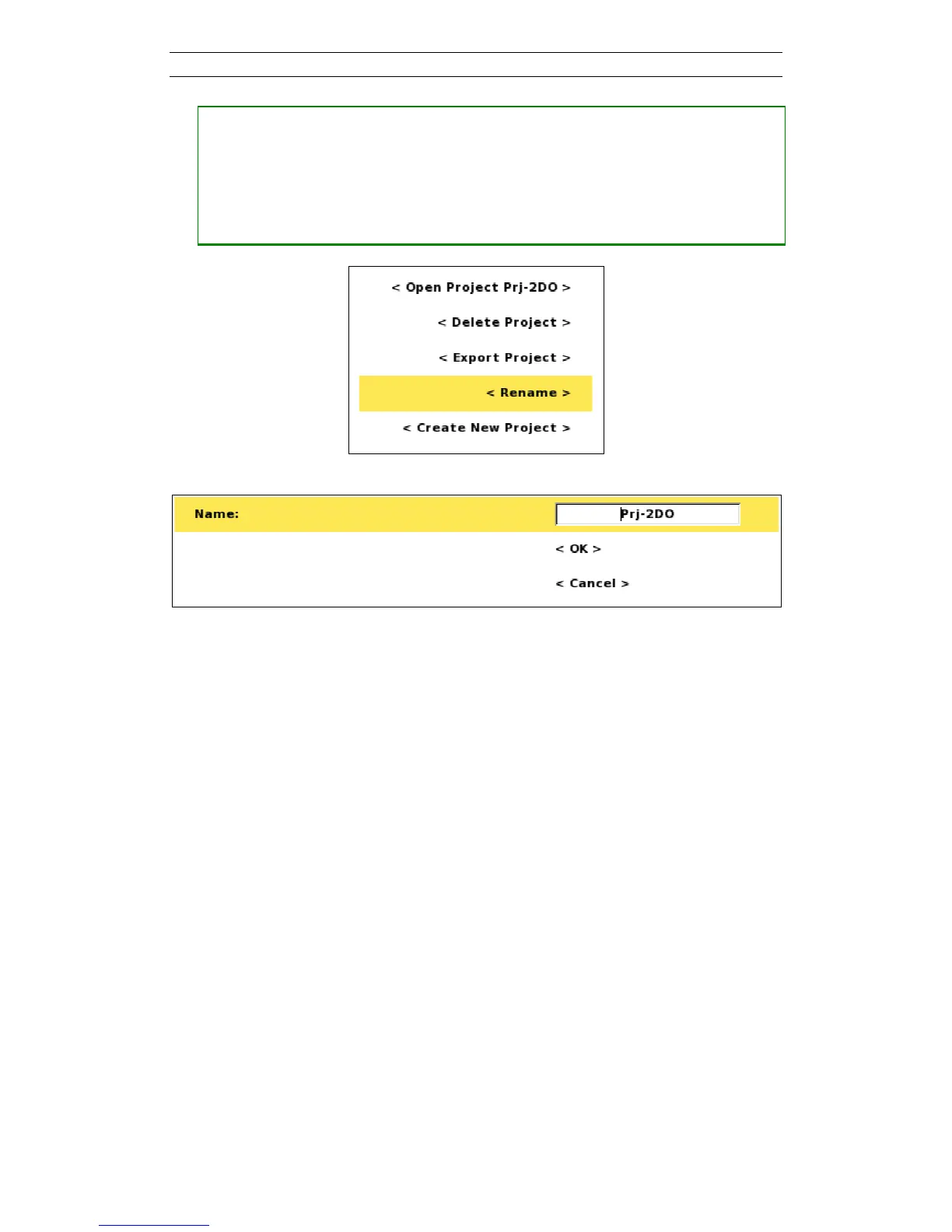 < Open Project Prj-2DO >

< Delete Project >

< Export Project >

< Rename >

< Create New Project >

Name: Prj-2DO

< OK >

< Cancel >